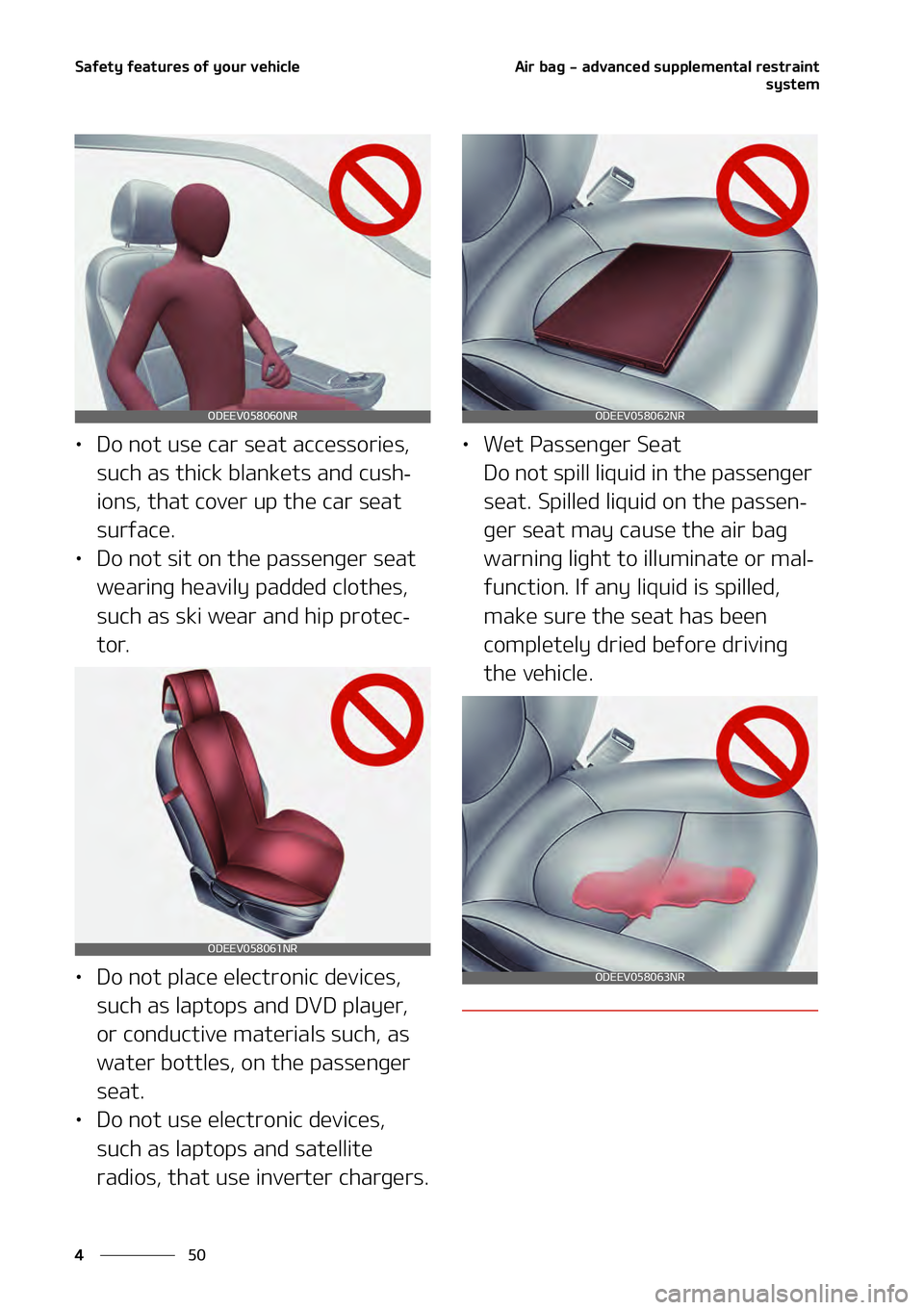 Safety features of your vehicle

Air bag – advanced supplemental restraint system

ODEEV058060NR

• Do not use car seat accessories, such as thick blankets and cushions, that cover up the car seat surface.
• Do not sit on the passenger seat wearing heavily padded clothes, such as ski wear and hip protector.

ODEEV058061NR

• Do not place electronic devices, such as laptops and DVD player, or conductive materials such, as water bottles, on the passenger seat.
• Do not use electronic devices, such as laptops and satellite radios, that use inverter chargers.

ODEEV058062NR

• Wet Passenger Seat
Do not spill liquid in the passenger seat. Spilled liquid on the passenger seat may cause the air bag warning light to illuminate or malfunction. If any liquid is spilled, make sure the seat has been completely dried before driving the vehicle.

ODEEV058063NR

4 50

carmanualsonline.info